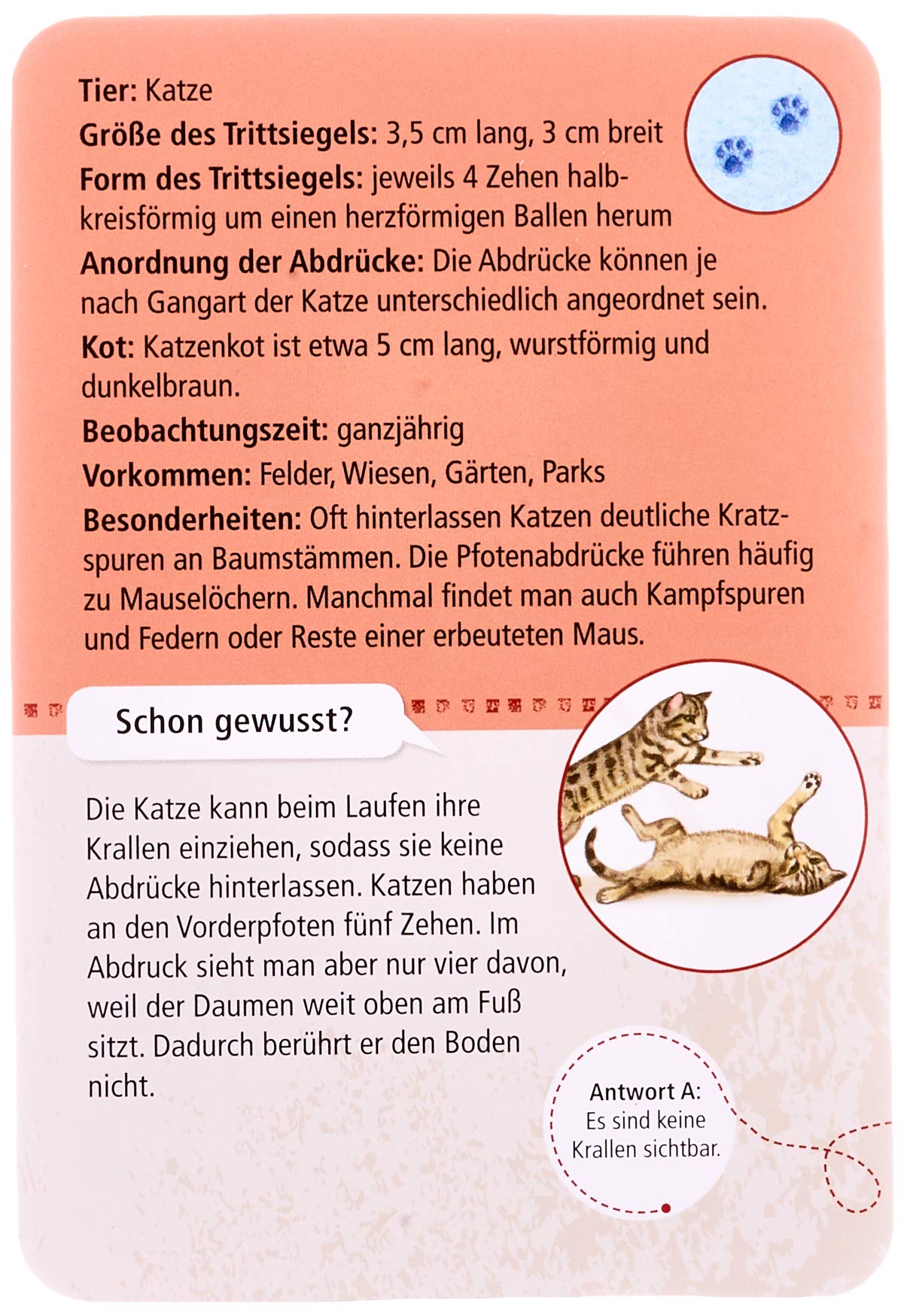 Tier: Katze
Größe des Trittsiegels: 3,5 cm lang, 3 cm breit
Form des Trittsiegels: jeweils 4 Zehen halbkreisförmig um einen herzförmigen Ballen herum
Anordnung der Abdrücke: Die Abdrücke können je nach Gangart der Katze unterschiedlich angeordnet sein.
Kot: Katzenkot ist etwa 5 cm lang, wurstförmig und dunkelbraun.
Beobachtungszeit: ganzjährig
Vorkommen: Felder, Wiesen, Gärten, Parks
Besonderheiten: Oft hinterlassen Katzen deutliche Kratzspuren an Baumstämmen. Die Pfotenabdrücke führen häufig zu Mauselöchern. Manchmal findet man auch Kampfspuren und Federn oder Reste einer erbeuteten Maus.

Schon gewusst?

Die Katze kann beim Laufen ihre Krallen einziehen, sodass sie keine Abdrücke hinterlassen. Katzen haben an den Vorderpfoten fünf Zehen. Im Abdruck sieht man aber nur vier davon, weil der Daumen weit oben am Fuß sitzt. Dadurch berührt er den Boden nicht.

Antwort A:
Es sind keine Krallen sichtbar.